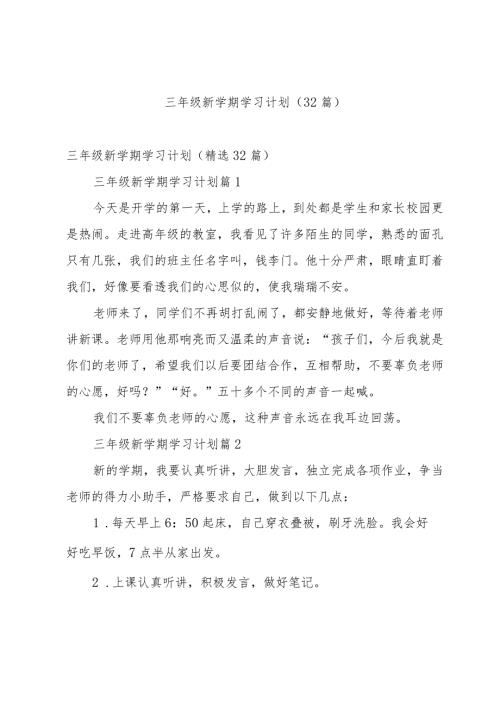 三年级新学期学习计划（32篇）

三年级新学期学习计划（精选32篇）

三年级新学期学习计划篇1

今天是开学的第一天，上学的路上，到处都是学生和家长校园更是热闹。走进高年级的教室，我看见了许多陌生的同学，熟悉的面孔只有几张，我们的班主任名字叫，钱李门。他十分严肃，眼睛直盯着我们，好像要看透我们的心思似的，使我瑞瑞不安。

老师来了，同学们不再胡打乱闹了，都安静地做好，等待着老师讲新课。老师用他那响亮而又温柔的声音说：“孩子们，今后我就是你们的老师了，希望我们以后要团结合作，互相帮助，不要辜负老师的心愿，好吗？”“好。”五十多个不同的声音一起喊。

我们不要辜负老师的心愿，这种声音永远在我耳边回荡。

三年级新学期学习计划篇2

新的学期，我要认真听讲，大胆发言，独立完成各项作业，争当老师的得力小助手，严格要求自己，做到以下几点：

1．每天早上6：50起床，自己穿衣叠被，刷牙洗脸。我会好好吃早饭，7点半从家出发。

2．上课认真听讲，积极发言，做好笔记。